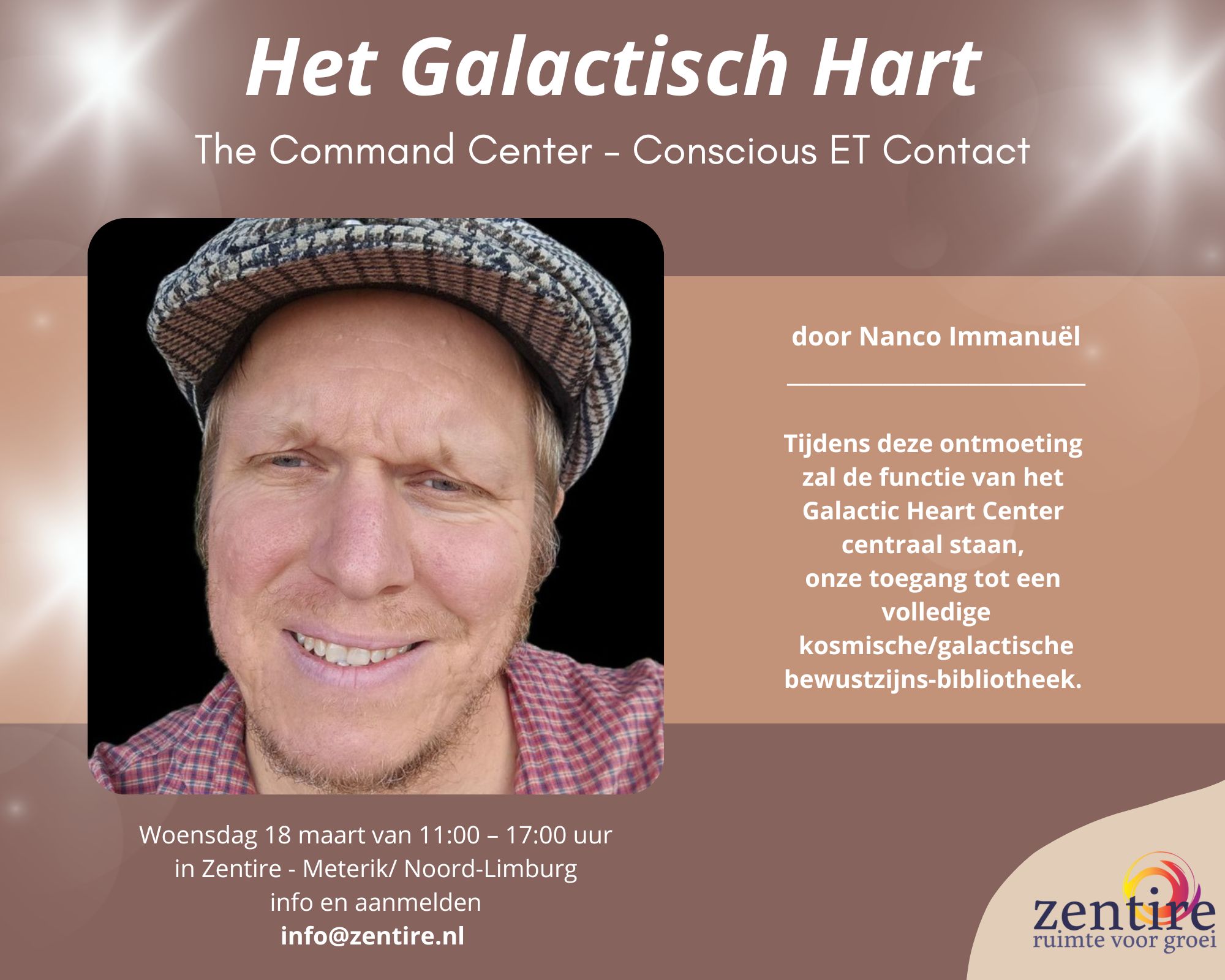 Het Galactisch Hart

The Command Center - Conscious ET Contact

door Nanco Immanuël

Tijdens deze ontmoeting zal de functie van het Galactic Heart Center centraal staan,
onze toegang tot een volledige kosmische/galactische bewustzijns-bibliotheek.

Woensdag 18 maart van 11:00 – 17:00 uur
in Zentire - Meterik/ Noord-Limburg
info en aanmelden
info@zentire.nl

zentire
ruimte voor groei